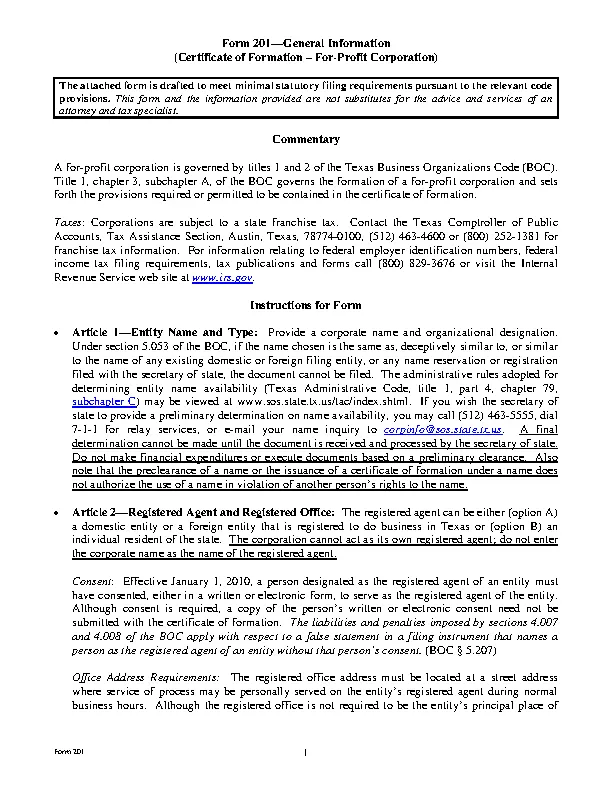 Form 201—General Information
(Certificate of Formation – For-Profit Corporation)

The attached form is drafted to meet minimal statutory filing requirements pursuant to the relevant code provisions. This form and the information provided are not substitutes for the advice and services of an attorney and tax specialist.

Commentary

A for-profit corporation is governed by titles 1 and 2 of the Texas Business Organizations Code (BOC). Title 1, chapter 3, subchapter A, of the BOC governs the formation of a for-profit corporation and sets forth the provisions required or permitted to be contained in the certificate of formation.

Taxes: Corporations are subject to a state franchise tax. Contact the Texas Comptroller of Public Accounts, Tax Assistance Section, Austin, Texas, 78774-0100, (512) 463-4600 or (800) 252-1381 for franchise tax information. For information relating to federal employer identification numbers, federal income tax filing requirements, tax publications and forms call (800) 829-3676 or visit the Internal Revenue Service web site at www.irs.gov.

Instructions for Form

• Article 1—Entity Name and Type: Provide a corporate name and organizational designation. Under section 5.053 of the BOC, if the name chosen is the same as, deceptively similar to, or similar to the name of any existing domestic or foreign filing entity, or any name reservation or registration filed with the secretary of state, the document cannot be filed. The administrative rules adopted for determining entity name availability (Texas Administrative Code, title 1, part 4, chapter 79, subchapter C) may be viewed at www.sos.state.tx.us/tac/index.shtml. If you wish the secretary of state to provide a preliminary determination on name availability, you may call (512) 463-5555, dial 7-1-1 for relay services, or e-mail your name inquiry to corpinfo@sos.state.tx.us. A final determination cannot be made until the document is received and processed by the secretary of state. Do not make financial expenditures or execute documents based on a preliminary clearance. Also note that the preclearance of a name or the issuance of a certificate of formation under a name does not authorize the use of a name in violation of another person's rights to the name.

• Article 2—Registered Agent and Registered Office: The registered agent can be either (option A) a domestic entity or a foreign entity that is registered to do business in Texas or (option B) an individual resident of the state. The corporation cannot act as its own registered agent; do not enter the corporate name as the name of the registered agent.

Consent: Effective January 1, 2010, a person designated as the registered agent of an entity must have consented, either in a written or electronic form, to serve as the registered agent of the entity. Although consent is required, a copy of the person's written or electronic consent need not be submitted with the certificate of formation. The liabilities and penalties imposed by sections 4.007 and 4.008 of the BOC apply with respect to a false statement in a filing instrument that names a person as the registered agent of an entity without that person's consent. (BOC § 5.207)

Office Address Requirements: The registered office address must be located at a street address where service of process may be personally served on the entity's registered agent during normal business hours. Although the registered office is not required to be the entity's principal place of

Form 201 1